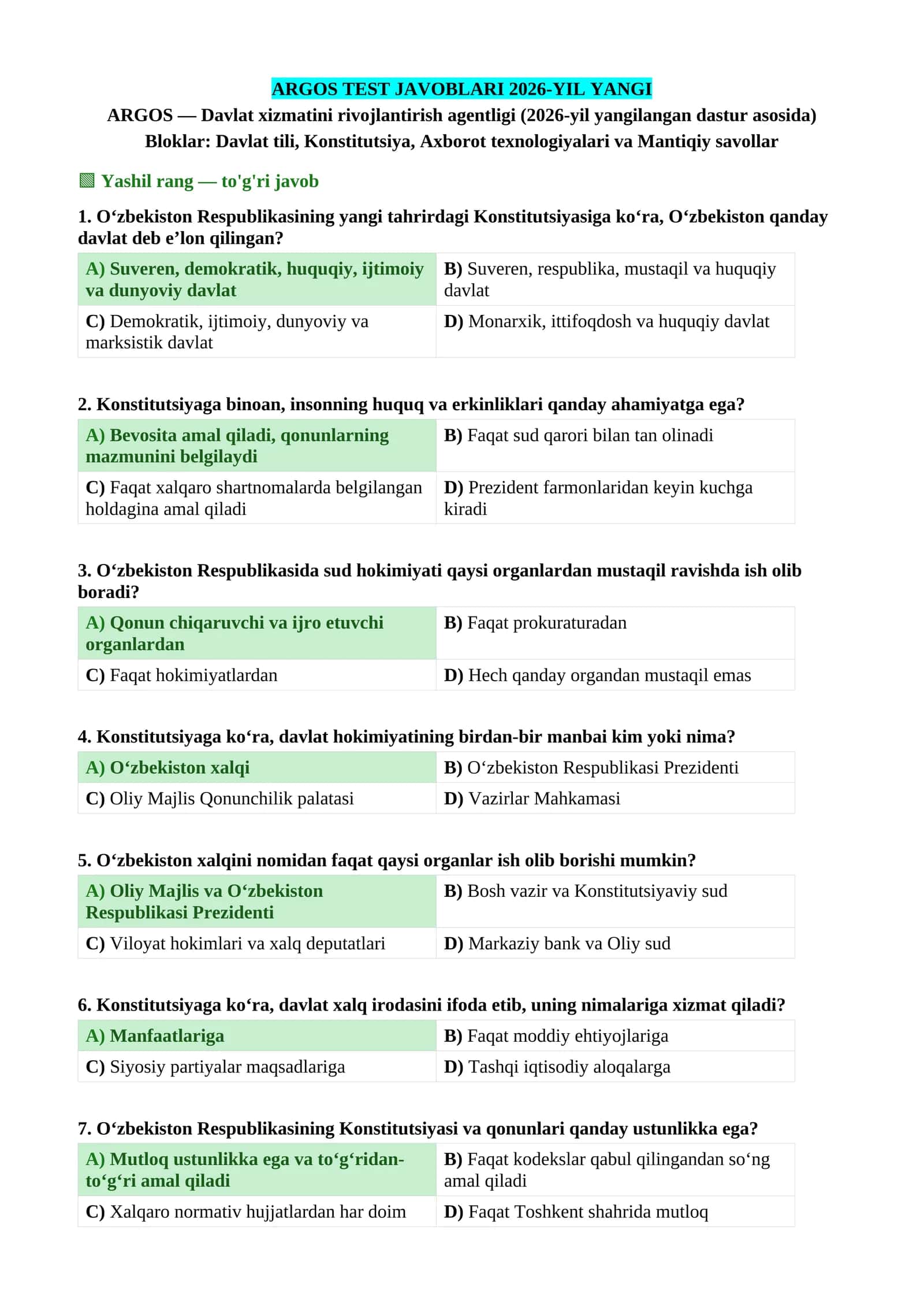 ARGOS TEST JAVOBLARI 2026-YIL YANGI

ARGOS — Davlat xizmatini rivojlantirish agentligi (2026-yil yangilangan dastur asosida)
Bloklar: Davlat tili, Konstitutsiya, Axborot texnologiyalari va Mantiqiy savollar

▧ Yashil rang — to'g'ri javob

1. O'zbekiston Respublikasining yangi tahrirdagi Konstitutsiyasiga ko'ra, O'zbekiston qanday davlat deb e'lon qilingan?

| A) Suveren, demokratik, huquqiy, ijtimoiy va dunyoviy davlat | B) Suveren, respublika, mustaqil va huquqiy davlat |
|---|---|
| C) Demokratik, ijtimoiy, dunyoviy va marksistik davlat | D) Monarxik, ittifoqdosh va huquqiy davlat |

2. Konstitutsiyaga binoan, insonning huquq va erkinliklari qanday ahamiyatga ega?

| A) Bevosita amal qiladi, qonunlarning mazmunini belgilaydi | B) Faqat sud qarori bilan tan olinadi |
|---|---|
| C) Faqat xalqaro shartnomalarda belgilangan holdagina amal qiladi | D) Prezident farmonlaridan keyin kuchga kiradi |

3. O'zbekiston Respublikasida sud hokimiyati qaysi organlardan mustaqil ravishda ish olib boradi?

| A) Qonun chiqaruvchi va ijro etuvchi organlardan | B) Faqat prokuraturadan |
|---|---|
| C) Faqat hokimiyatlardan | D) Hech qanday organdan mustaqil emas |

4. Konstitutsiyaga ko'ra, davlat hokimiyatining birdan-bir manbai kim yoki nima?

| A) O'zbekiston xalqi | B) O'zbekiston Respublikasi Prezidenti |
|---|---|
| C) Oliy Majlis Qonunchilik palatasi | D) Vazirlar Mahkamasi |

5. O'zbekiston xalqini nomidan faqat qaysi organlar ish olib borishi mumkin?

| A) Oliy Majlis va O'zbekiston Respublikasi Prezidenti | B) Bosh vazir va Konstitutsiyaviy sud |
|---|---|
| C) Viloyat hokimlari va xalq deputatlari | D) Markaziy bank va Oliy sud |

6. Konstitutsiyaga ko'ra, davlat xalq irodasini ifoda etib, uning nimalariga xizmat qiladi?

| A) Manfaatlariga | B) Faqat moddiy ehtiyojlariga |
|---|---|
| C) Siyosiy partiyalar maqsadlariga | D) Tashqi iqtisodiy aloqalarga |

7. O'zbekiston Respublikasining Konstitutsiyasi va qonunlari qanday ustunlikka ega?

| A) Mutloq ustunlikka ega va to'g'ridan-to'g'ri amal qiladi | B) Faqat kodekslar qabul qilingandan so'ng amal qiladi |
|---|---|
| C) Xalqaro normativ hujjatlardan har doim | D) Faqat Toshkent shahrida mutloq |